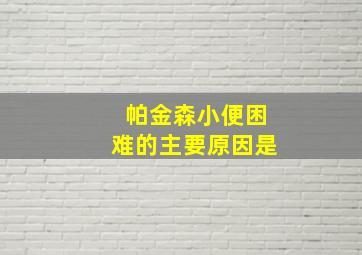 帕金森小便困难的主要原因是